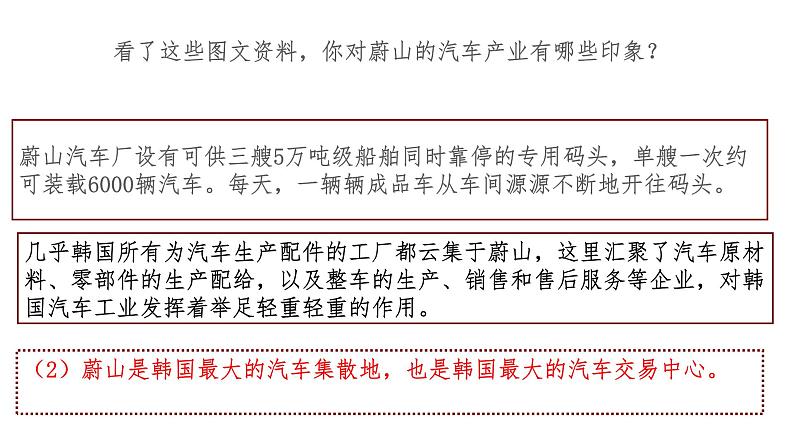 看了这些图文资料，你对蔚山的汽车产业有哪些印象？

蔚山汽车厂设有可供三艘5万吨级船舶同时靠停的专用码头，单艘一次约可装载6000辆汽车。每天，一辆辆成品车从车间源源不断地开往码头。

几乎韩国所有为汽车生产配件的工厂都云集于蔚山，这里汇聚了汽车原材料、零部件的生产配给，以及整车的生产、销售和售后服务等企业，对韩国汽车工业发挥着举足轻重轻重的作用。

（2）蔚山是韩国最大的汽车集散地，也是韩国最大的汽车交易中心。